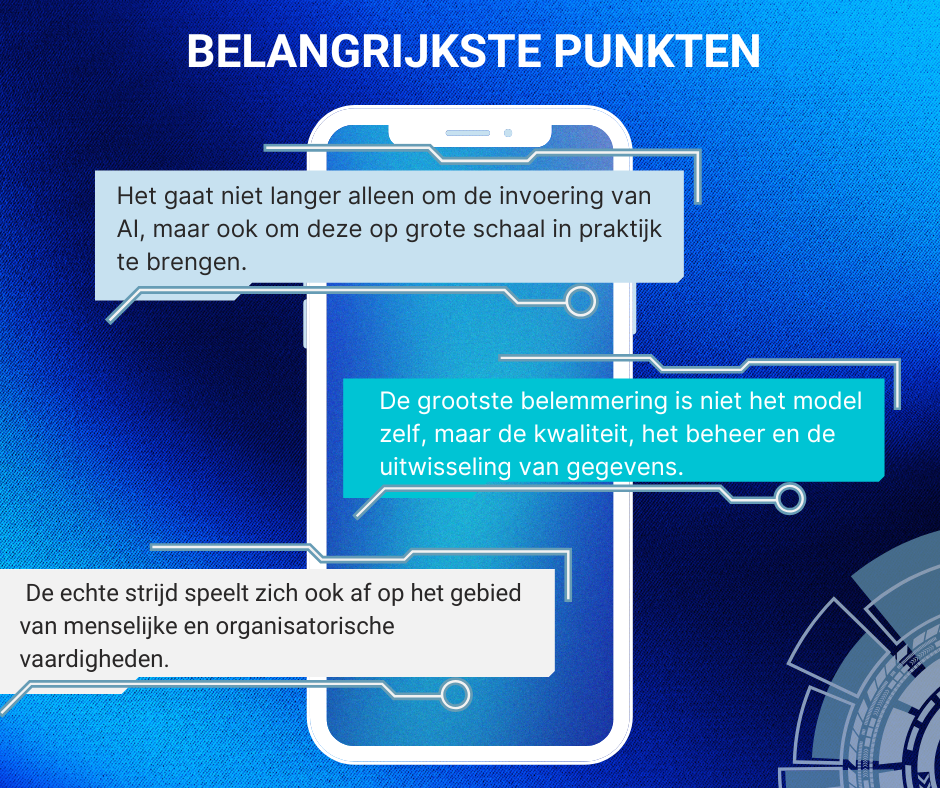 BELANGRIJKSTE PUNKTEN

Het gaat niet langer alleen om de invoering van AI, maar ook om deze op grote schaal in praktijk te brengen.

De grootste belemmering is niet het model zelf, maar de kwaliteit, het beheer en de uitwisseling van gegevens.

De echte strijd speelt zich ook af op het gebied van menselijke en organisatorische vaardigheden.